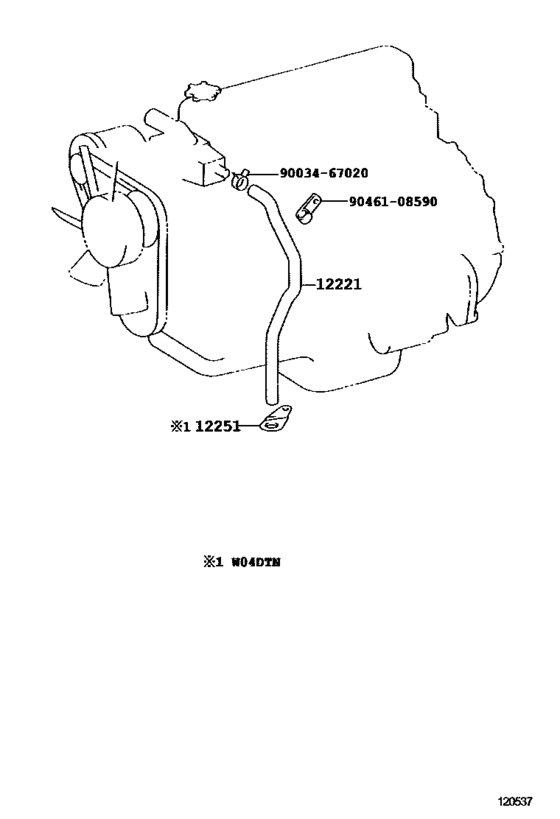 90034-67020
90461-08590
12221
※1 12251

※1 W04DTN

120537